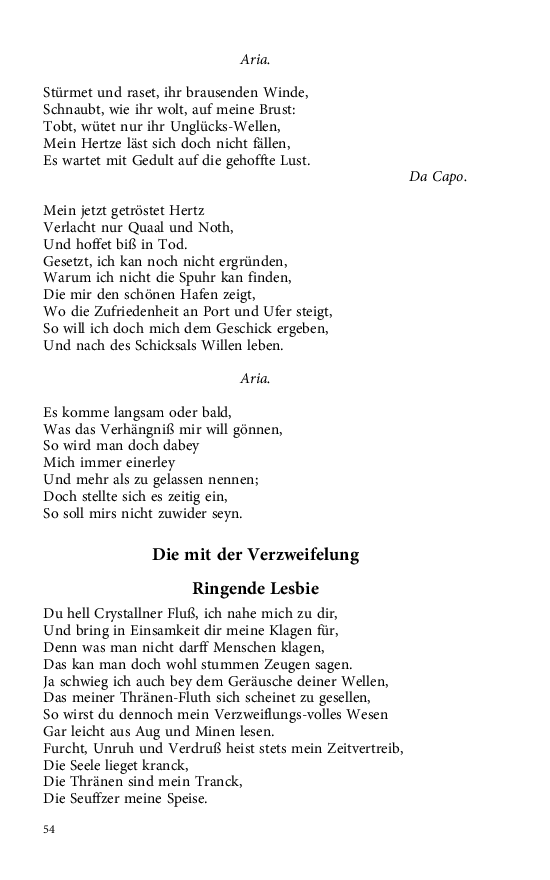 Aria.

Stürmet und raset, ihr brausenden Winde,
Schnaubt, wie ihr wolt, auf meine Brust:
Tobt, wütet nur ihr Unglücks-Wellen,
Mein Hertze läst sich doch nicht fällen,
Es wartet mit Gedult auf die gehoffte Lust.

Da Capo.

Mein jetzt getröstet Hertz
Verlacht nur Quaal und Noth,
Und hoffet biß in Tod.
Gesetzt, ich kan noch nicht ergründen,
Warum ich nicht die Spuhr kan finden,
Die mir den schönen Hafen zeigt,
Wo die Zufriedenheit an Port und Ufer steigt,
So will ich doch mich dem Geschick ergeben,
Und nach des Schicksals Willen leben.

Aria.

Es komme langsam oder bald,
Was das Verhängniß mir will gönnen,
So wird man doch dabey
Mich immer einerley
Und mehr als zu gelassen nennen;
Doch stellte sich es zeitig ein,
So soll mirs nicht zuwider seyn.

Die mit der Verzweifelung

Ringende Lesbie

Du hell Crystallner Fluß, ich nahe mich zu dir,
Und bring in Einsamkeit dir meine Klagen für,
Denn was man nicht darff Menschen klagen,
Das kan man doch wohl stummen Zeugen sagen.
Ja schwieg ich auch bey dem Geräusche deiner Wellen,
Das meiner Thränen-Fluth sich scheinet zu gesellen,
So wirst du dennoch mein Verzweiflungs-volles Wesen
Gar leicht aus Aug und Minen lesen.
Furcht, Unruh und Verdruß heist stets mein Zeitvertreib,
Die Seele lieget kranck,
Die Thränen sind mein Tranck,
Die Seuffzer meine Speise.

54